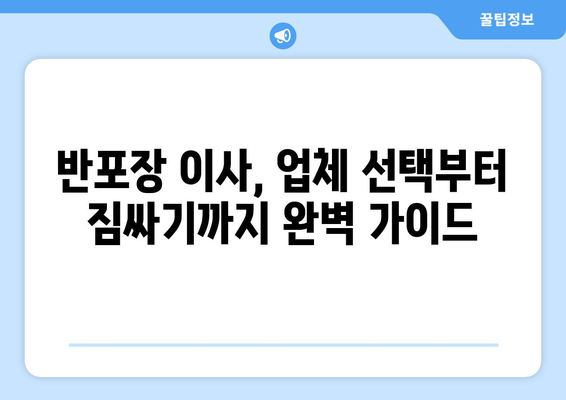 꿀팁정보

반포장 이사, 업체 선택부터 짐싸기까지 완벽 가이드